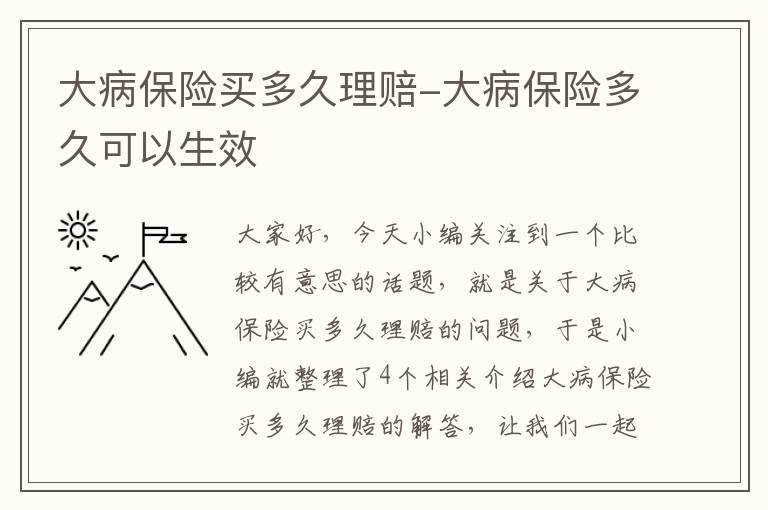 大病保险买多久理赔-大病保险多久可以生效

大家好，今天小编关注到一个比较有意思的话题，就是关于大病保险买多久理赔的问题，于是小编就整理了4个相关介绍大病保险买多久理赔的解答，让我们一起